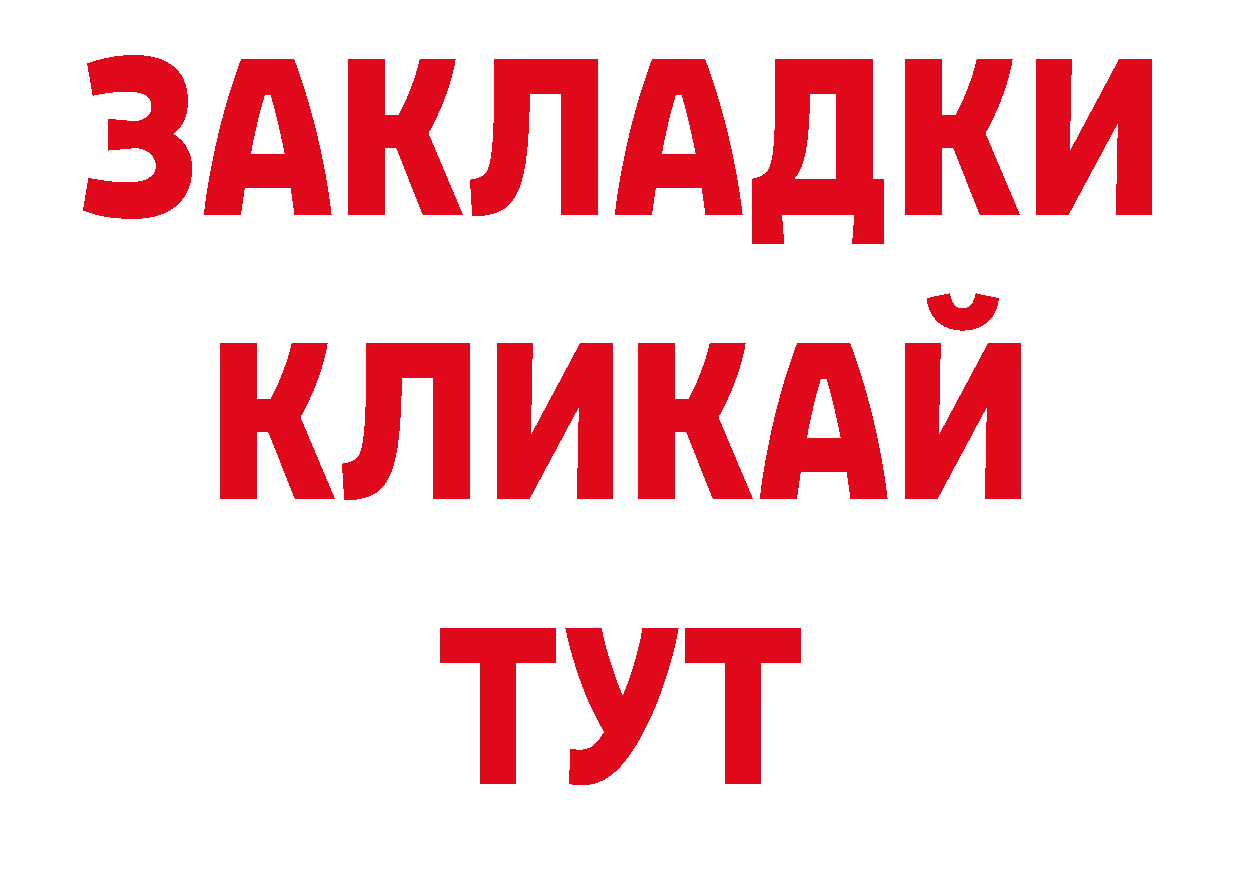 ЗАКЛАДКИ
КЛИКАЙ
ТУТ